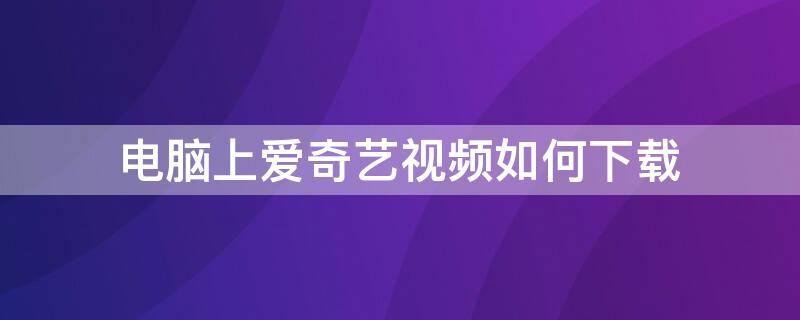 电脑上爱奇艺视频如何下载